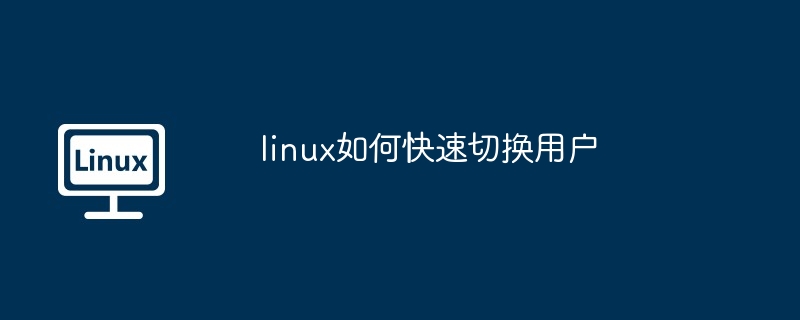 Linux

linux如何快速切换用户